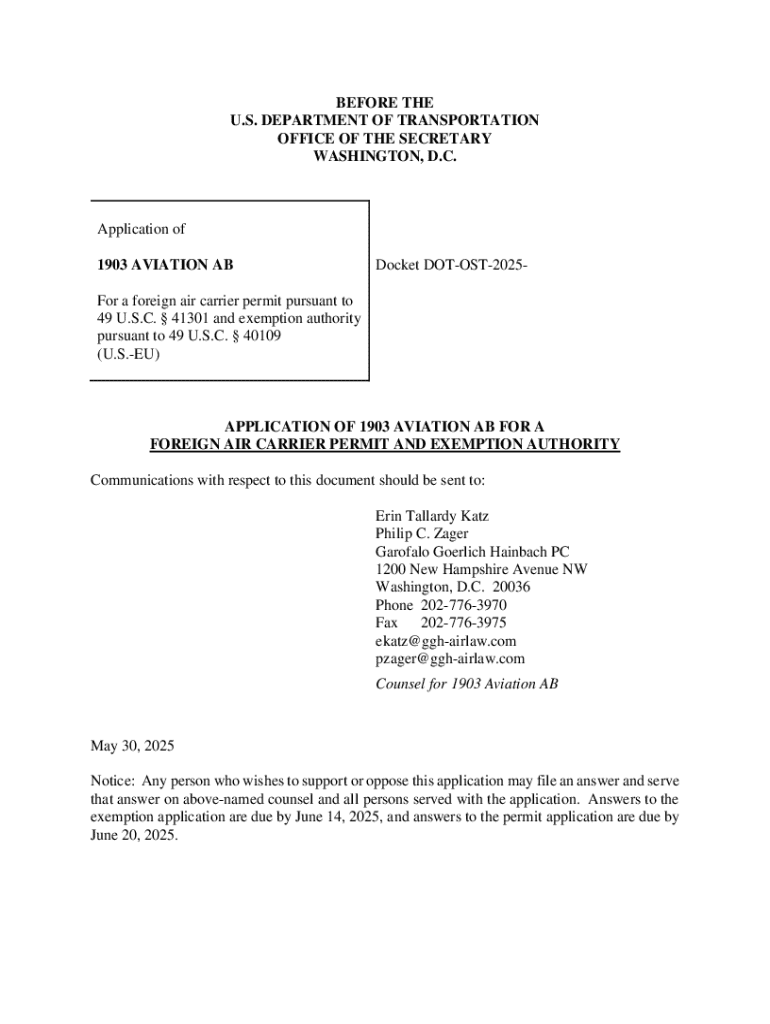 BEFORE THE
U.S. DEPARTMENT OF TRANSPORTATION
OFFICE OF THE SECRETARY
WASHINGTON, D.C.

Application of

1903 AVIATION AB

For a foreign air carrier permit pursuant to 49 U.S.C. § 41301 and exemption authority pursuant to 49 U.S.C. § 40109 (U.S.-EU)

Docket DOT-OST-2025-

APPLICATION OF 1903 AVIATION AB FOR A
FOREIGN AIR CARRIER PERMIT AND EXEMPTION AUTHORITY

Communications with respect to this document should be sent to:

Erin Tallardy Katz
Philip C. Zager
Garofalo Goerlich Hainbach PC
1200 New Hampshire Avenue NW
Washington, D.C. 20036
Phone 202-776-3970
Fax 202-776-3975
ekatz@ggh-airlaw.com
pzager@ggh-airlaw.com

Counsel for 1903 Aviation AB

May 30, 2025

Notice: Any person who wishes to support or oppose this application may file an answer and serve that answer on above-named counsel and all persons served with the application. Answers to the exemption application are due by June 14, 2025, and answers to the permit application are due by June 20, 2025.